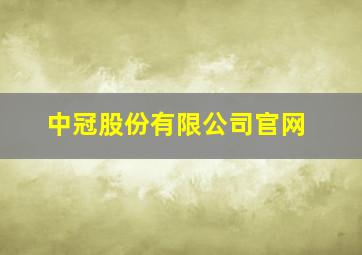 中冠股份有限公司官网